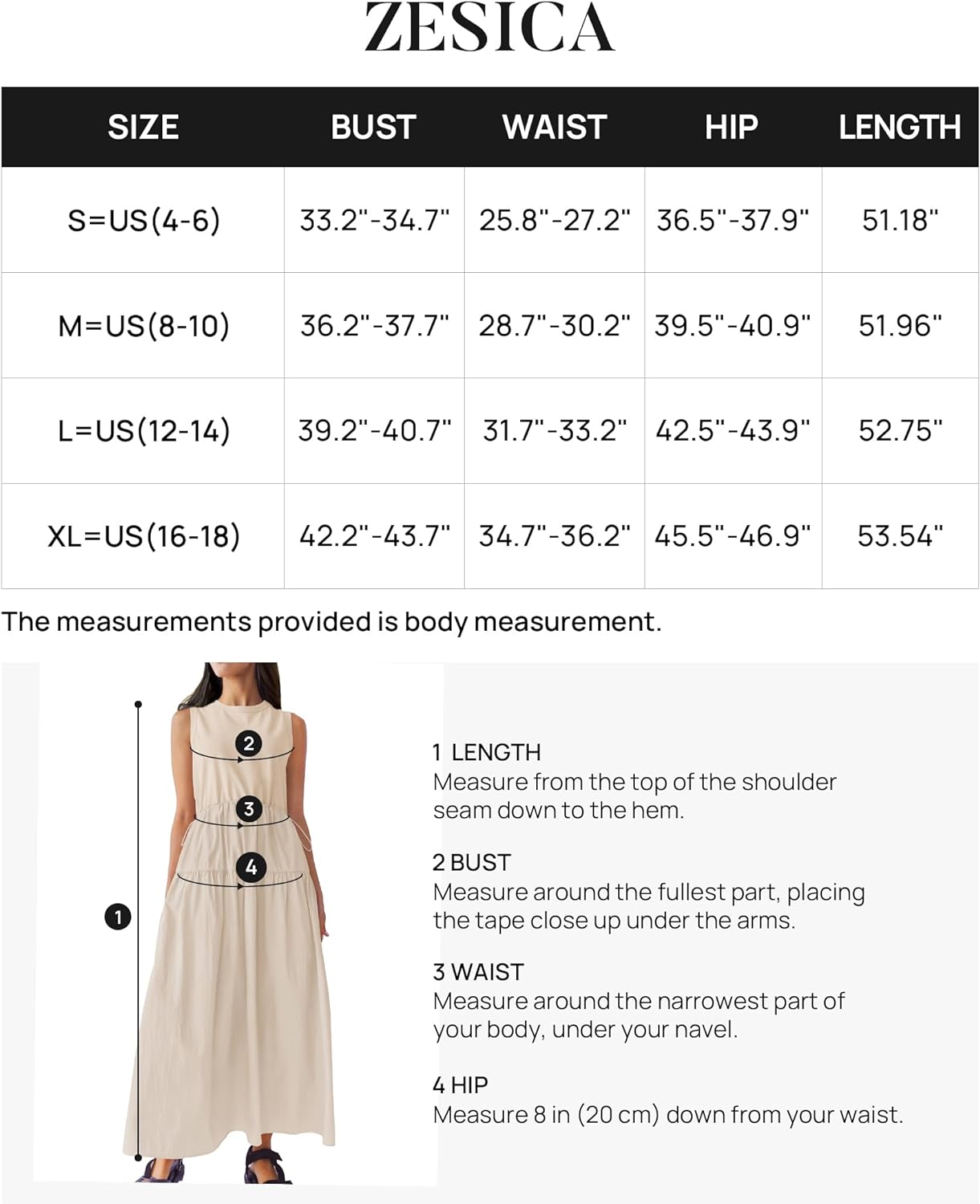 ZESICA

| SIZE | BUST | WAIST | HIP | LENGTH |
|---|---|---|---|---|
| S=US(4-6) | 33.2"-34.7" | 25.8"-27.2" | 36.5"-37.9" | 51.18" |
| M=US(8-10) | 36.2"-37.7" | 28.7"-30.2" | 39.5"-40.9" | 51.96" |
| L=US(12-14) | 39.2"-40.7" | 31.7"-33.2" | 42.5"-43.9" | 52.75" |
| XL=US(16-18) | 42.2"-43.7" | 34.7"-36.2" | 45.5"-46.9" | 53.54" |

The measurements provided is body measurement.

2
3
4
1

1 LENGTH
Measure from the top of the shoulder seam down to the hem.

2 BUST
Measure around the fullest part, placing the tape close up under the arms.

3 WAIST
Measure around the narrowest part of your body, under your navel.

4 HIP
Measure 8 in (20 cm) down from your waist.